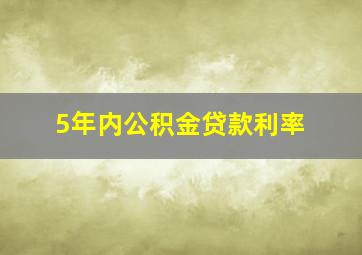 5年内公积金贷款利率